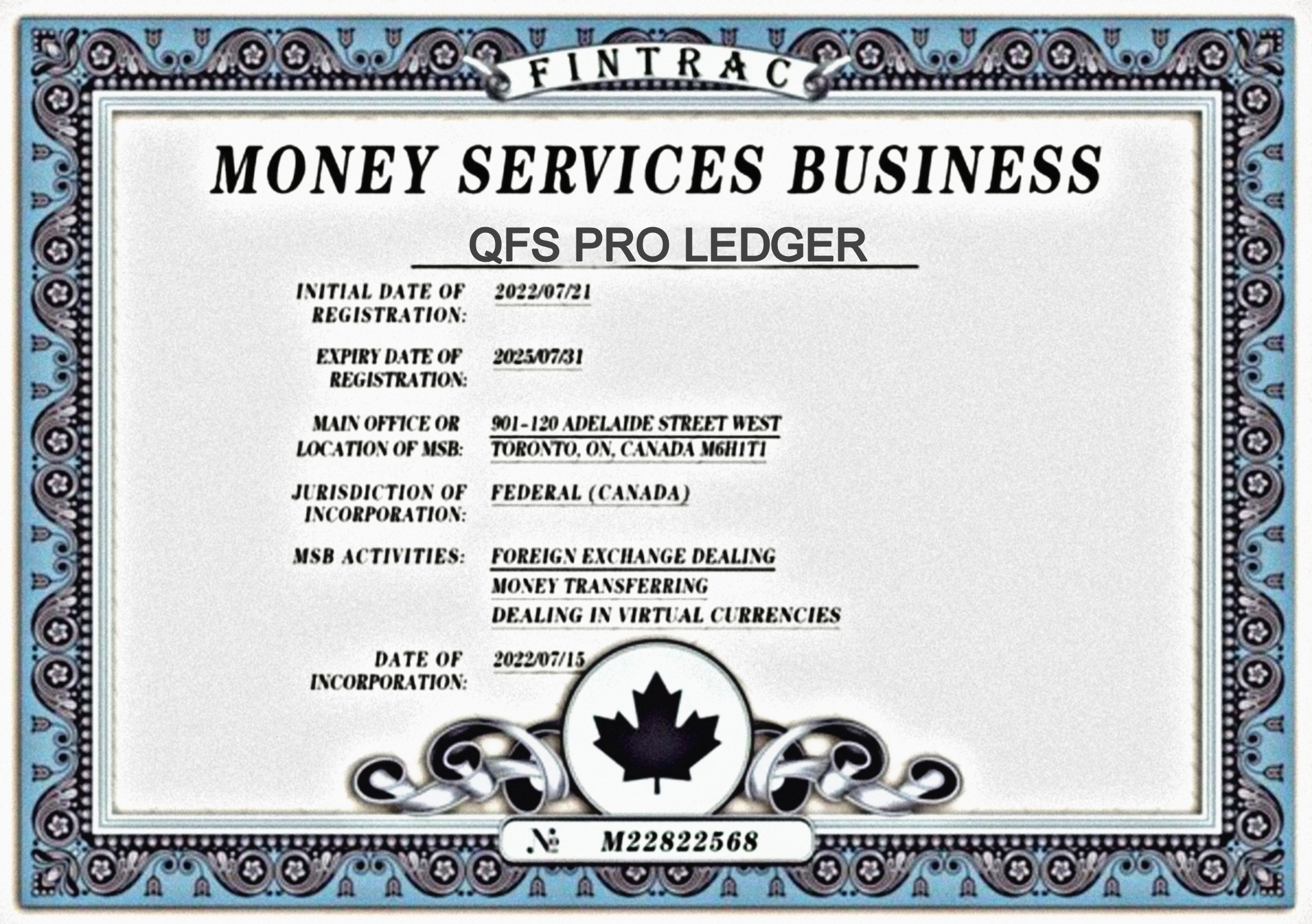 FINTRAC

MONEY SERVICES BUSINESS

QFS PRO LEDGER

INITIAL DATE OF REGISTRATION: 2022/07/21

EXPIRY DATE OF REGISTRATION: 2025/07/31

MAIN OFFICE OR LOCATION OF MSB: 901-120 ADELAIDE STREET WEST
TORONTO, ON, CANADA M6H1T1

JURISDICTION OF INCORPORATION: FEDERAL (CANADA)

MSB ACTIVITIES: FOREIGN EXCHANGE DEALING
MONEY TRANSFERRING
DEALING IN VIRTUAL CURRENCIES

DATE OF INCORPORATION: 2022/07/15

№ M22822568